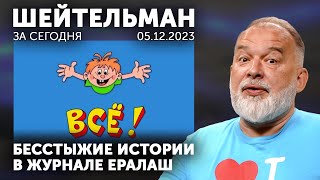 ШЕЙТЕЛЬМАН
ЗА СЕГОДНЯ 05.12.2023

ВСЁ!

БЕССТЫЖИЕ ИСТОРИИ В ЖУРНАЛЕ ЕРАЛАШ